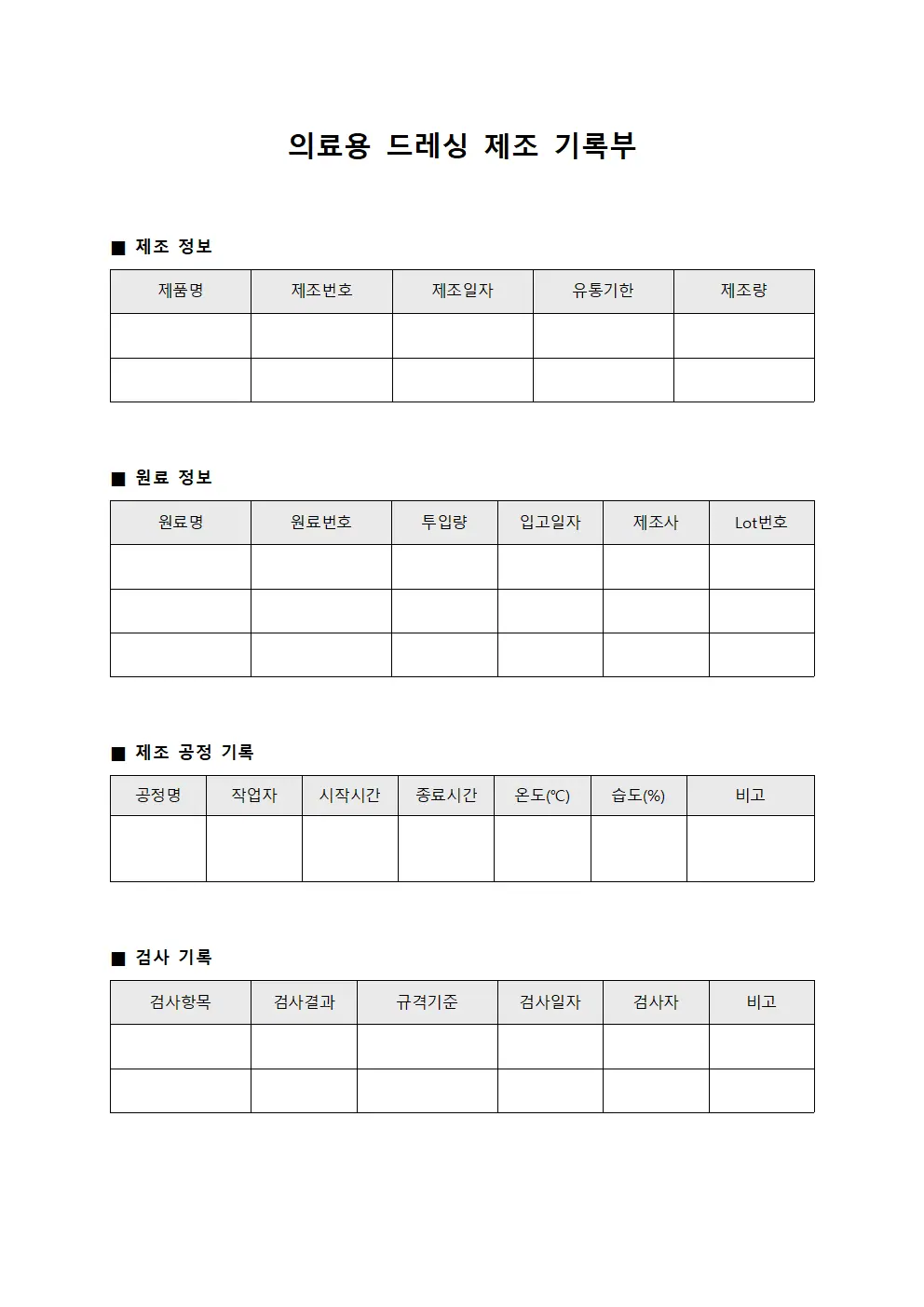 의료용 드레싱 제조 기록부

■ 제조 정보

| 제품명 | 제조번호 | 제조일자 | 유통기한 | 제조량 |
|---|---|---|---|---|
| | | | | |
| | | | | |

■ 원료 정보

| 원료명 | 원료번호 | 투입량 | 입고일자 | 제조사 | Lot번호 |
|---|---|---|---|---|---|
| | | | | | |
| | | | | | |
| | | | | | |

■ 제조 공정 기록

| 공정명 | 작업자 | 시작시간 | 종료시간 | 온도(℃) | 습도(%) | 비고 |
|---|---|---|---|---|---|---|
| | | | | | | |

■ 검사 기록

| 검사항목 | 검사결과 | 규격기준 | 검사일자 | 검사자 | 비고 |
|---|---|---|---|---|---|
| | | | | | |
| | | | | | |